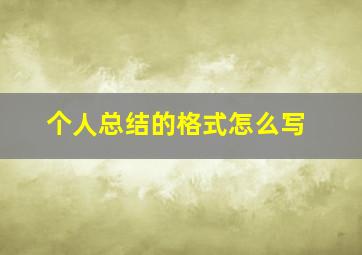 个人总结的格式怎么写